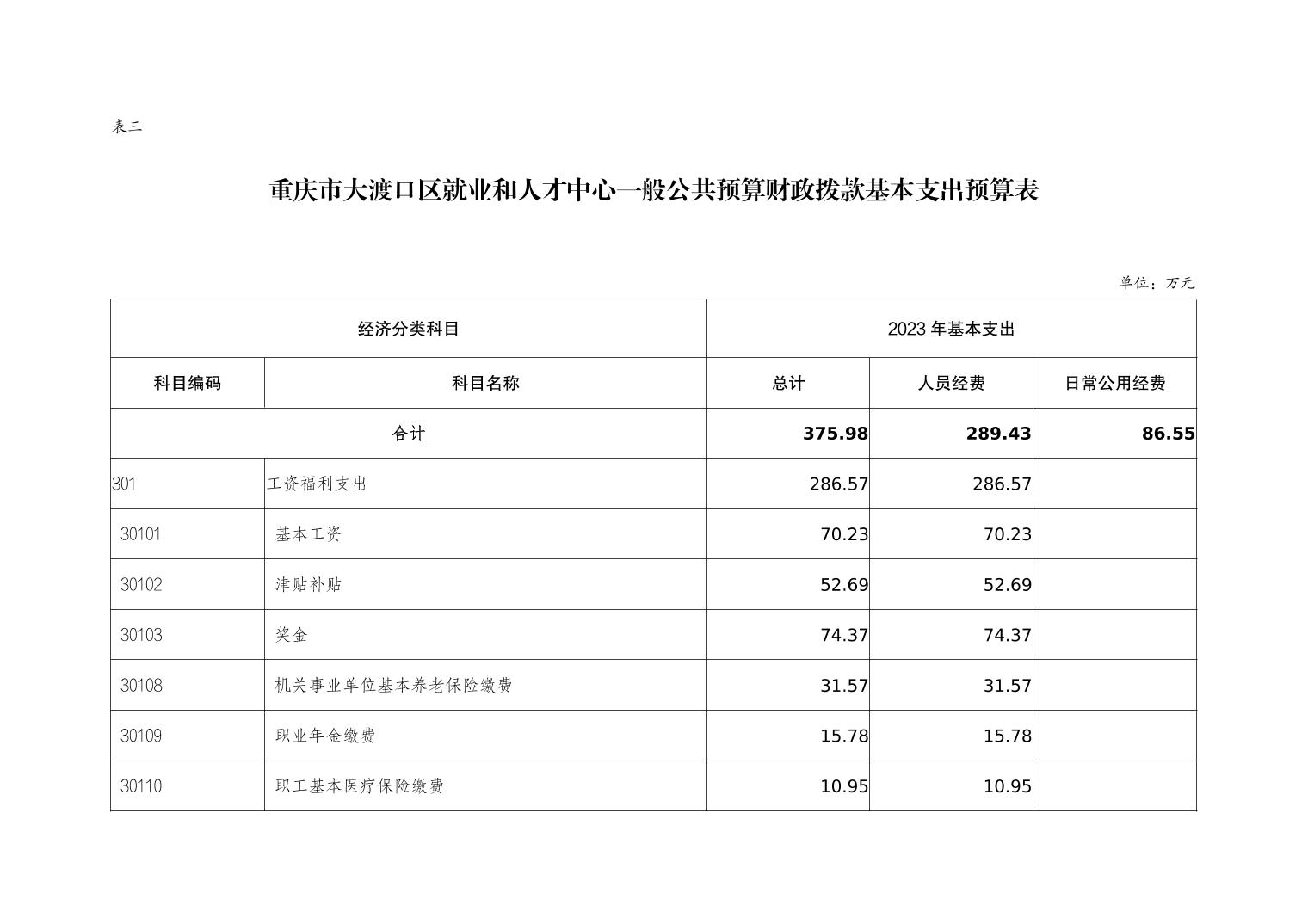 表三

重庆市大渡口区就业和人才中心一般公共预算财政拨款基本支出预算表

单位：万元

| 经济分类科目 | | 2023年基本支出 | | |
|---|---|---|---|---|
| 科目编码 | 科目名称 | 总计 | 人员经费 | 日常公用经费 |
| 合计 | | 375.98 | 289.43 | 86.55 |
| 301 | 工资福利支出 | 286.57 | 286.57 | |
| 30101 | 基本工资 | 70.23 | 70.23 | |
| 30102 | 津贴补贴 | 52.69 | 52.69 | |
| 30103 | 奖金 | 74.37 | 74.37 | |
| 30108 | 机关事业单位基本养老保险缴费 | 31.57 | 31.57 | |
| 30109 | 职业年金缴费 | 15.78 | 15.78 | |
| 30110 | 职工基本医疗保险缴费 | 10.95 | 10.95 | |